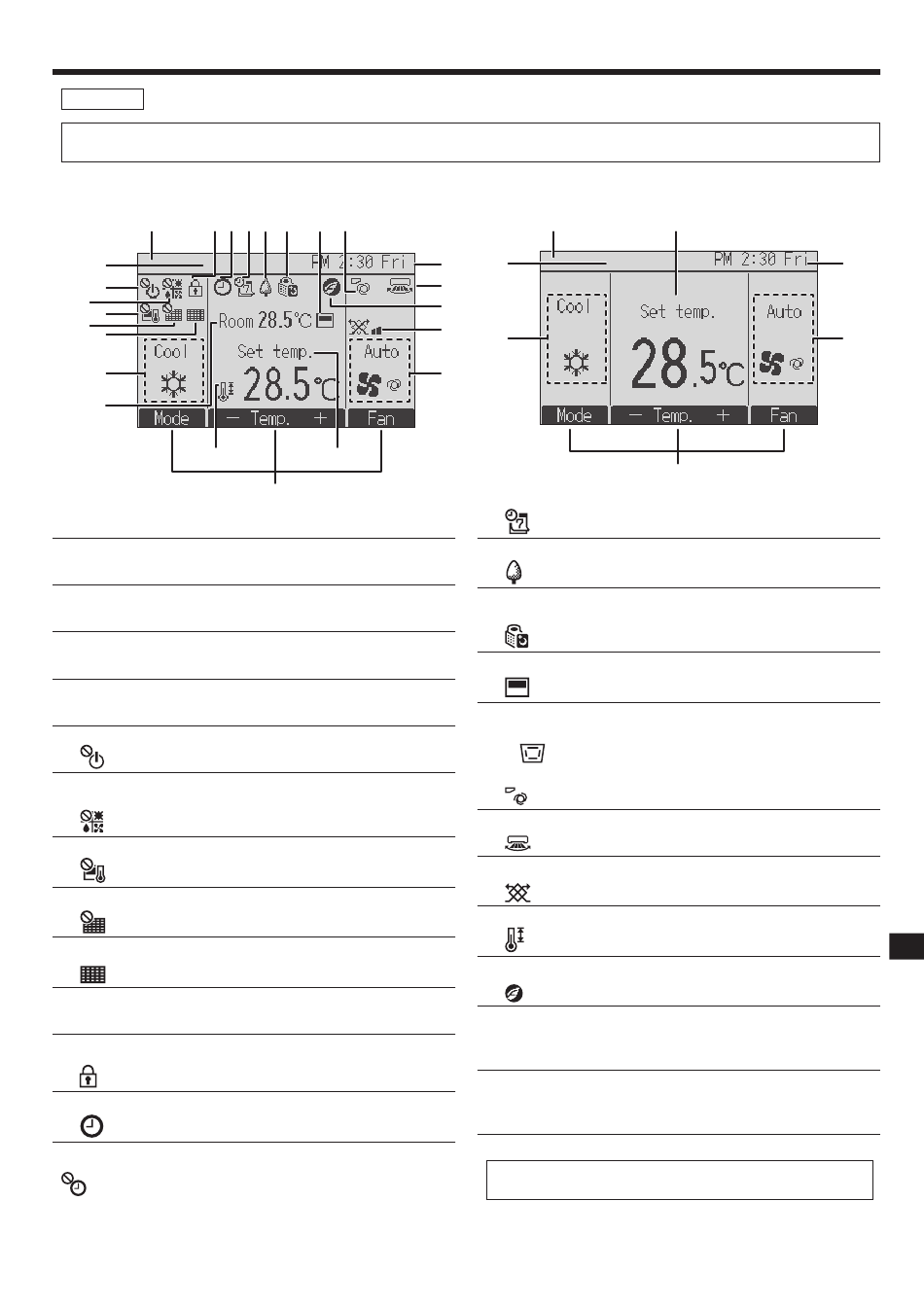 PM 2:30 Fri

Room 28.5°C

Cool

Set temp.

Auto

28.5°C

Mode

− Temp. +

Fan

PM 2:30 Fri

Cool

Set temp.

Auto

28.5°C

Mode

− Temp. +

Fan